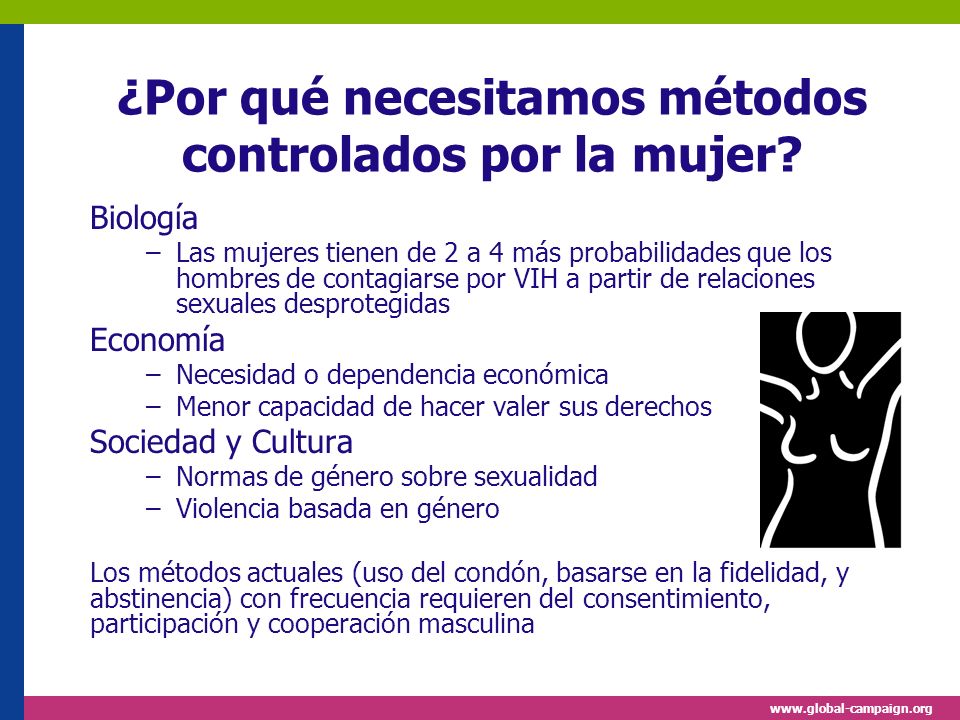 ¿Por qué necesitamos métodos controlados por la mujer?

Biología

– Las mujeres tienen de 2 a 4 más probabilidades que los hombres de contagiarse por VIH a partir de relaciones sexuales desprotegidas

Economía

– Necesidad o dependencia económica

– Menor capacidad de hacer valer sus derechos

Sociedad y Cultura

– Normas de género sobre sexualidad

– Violencia basada en género

Los métodos actuales (uso del condón, basarse en la fidelidad, y abstinencia) con frecuencia requieren del consentimiento, participación y cooperación masculina

www.global-campaign.org